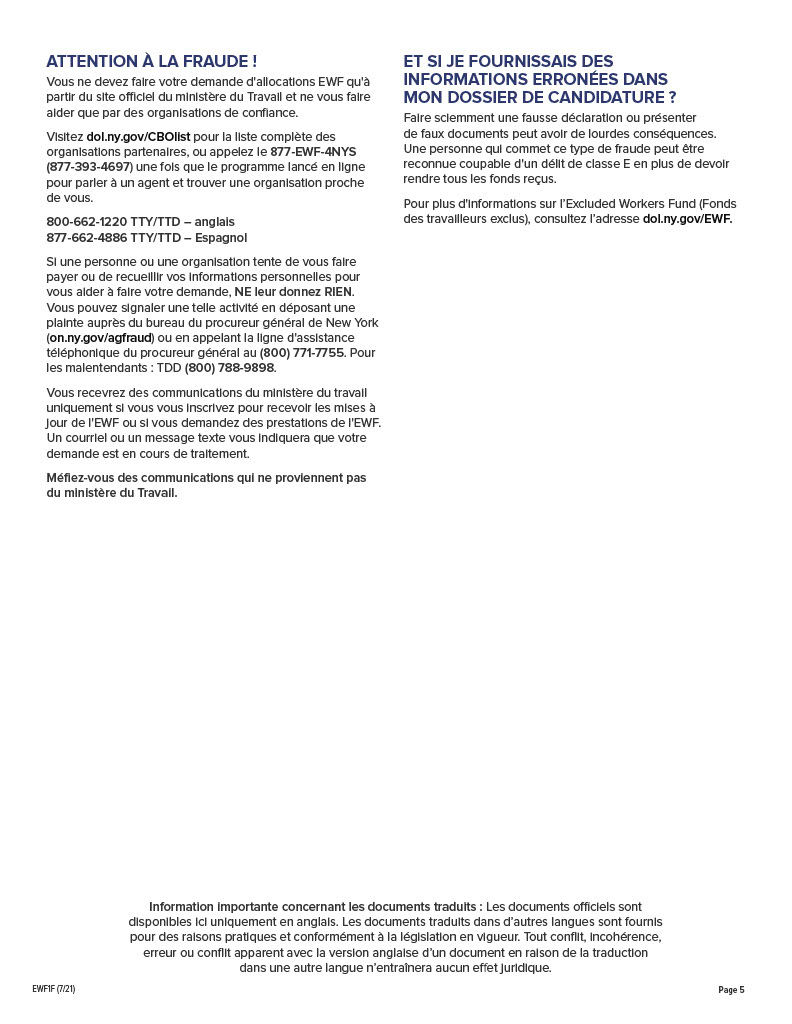 ATTENTION À LA FRAUDE !

Vous ne devez faire votre demande d'allocations EWF qu'à partir du site officiel du ministère du Travail et ne vous faire aider que par des organisations de confiance.

Visitez dol.ny.gov/CBOlist pour la liste complète des organisations partenaires, ou appelez le 877-EWF-4NYS (877-393-4697) une fois que le programme lancé en ligne pour parler à un agent et trouver une organisation proche de vous.

800-662-1220 TTY/TTD – anglais
877-662-4886 TTY/TTD – Espagnol

Si une personne ou une organisation tente de vous faire payer ou de recueillir vos informations personnelles pour vous aider à faire votre demande, NE leur donnez RIEN. Vous pouvez signaler une telle activité en déposant une plainte auprès du bureau du procureur général de New York (on.ny.gov/agfraud) ou en appelant la ligne d'assistance téléphonique du procureur général au (800) 771-7755. Pour les malentendants : TDD (800) 788-9898.

Vous recevrez des communications du ministère du travail uniquement si vous vous inscrivez pour recevoir les mises à jour de l'EWF ou si vous demandez des prestations de l'EWF. Un courriel ou un message texte vous indiquera que votre demande est en cours de traitement.

Méfiez-vous des communications qui ne proviennent pas du ministère du Travail.

ET SI JE FOURNISSAIS DES INFORMATIONS ERRONÉES DANS MON DOSSIER DE CANDIDATURE ?

Faire sciemment une fausse déclaration ou présenter de faux documents peut avoir de lourdes conséquences. Une personne qui commet ce type de fraude peut être reconnue coupable d'un délit de classe E en plus de devoir rendre tous les fonds reçus.

Pour plus d'informations sur l'Excluded Workers Fund (Fonds des travailleurs exclus), consultez l'adresse dol.ny.gov/EWF.

Information importante concernant les documents traduits : Les documents officiels sont disponibles ici uniquement en anglais. Les documents traduits dans d'autres langues sont fournis pour des raisons pratiques et conformément à la législation en vigueur. Tout conflit, incohérence, erreur ou conflit apparent avec la version anglaise d'un document en raison de la traduction dans une autre langue n'entraînera aucun effet juridique.

EWF1F (7/21)

Page 5